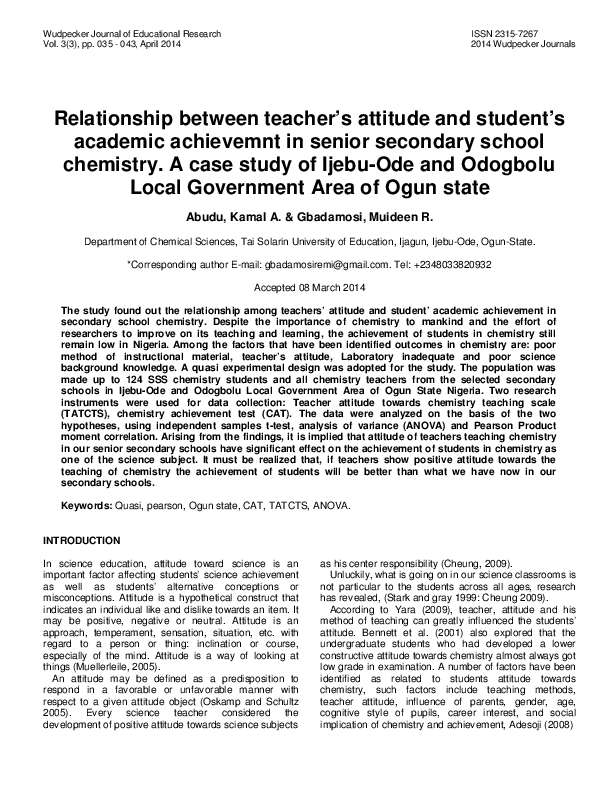 Wudpecker Journal of Educational Research
Vol. 3(3), pp. 035 - 043, April 2014

ISSN 2315-7267
2014 Wudpecker Journals

Relationship between teacher's attitude and student's academic achievemnt in senior secondary school chemistry. A case study of Ijebu-Ode and Odogbolu Local Government Area of Ogun state

Abudu, Kamal A. & Gbadamosi, Muideen R.

Department of Chemical Sciences, Tai Solarin University of Education, Ijagun, Ijebu-Ode, Ogun-State.

*Corresponding author E-mail: gbadamosiremi@gmail.com. Tel: +2348033820932

Accepted 08 March 2014

The study found out the relationship among teachers' attitude and student' academic achievement in secondary school chemistry. Despite the importance of chemistry to mankind and the effort of researchers to improve on its teaching and learning, the achievement of students in chemistry still remain low in Nigeria. Among the factors that have been identified outcomes in chemistry are: poor method of instructional material, teacher's attitude, Laboratory inadequate and poor science background knowledge. A quasi experimental design was adopted for the study. The population was made up to 124 SSS chemistry students and all chemistry teachers from the selected secondary schools in Ijebu-Ode and Odogbolu Local Government Area of Ogun State Nigeria. Two research instruments were used for data collection: Teacher attitude towards chemistry teaching scale (TATCTS), chemistry achievement test (CAT). The data were analyzed on the basis of the two hypotheses, using independent samples t-test, analysis of variance (ANOVA) and Pearson Product moment correlation. Arising from the findings, it is implied that attitude of teachers teaching chemistry in our senior secondary schools have significant effect on the achievement of students in chemistry as one of the science subject. It must be realized that, if teachers show positive attitude towards the teaching of chemistry the achievement of students will be better than what we have now in our secondary schools.

Keywords: Quasi, pearson, Ogun state, CAT, TATCTS, ANOVA.

INTRODUCTION

In science education, attitude toward science is an important factor affecting students' science achievement as well as students' alternative conceptions or misconceptions. Attitude is a hypothetical construct that indicates an individual like and dislike towards an item. It may be positive, negative or neutral. Attitude is an approach, temperament, sensation, situation, etc. with regard to a person or thing: inclination or course, especially of the mind. Attitude is a way of looking at things (Muellerleile, 2005).

An attitude may be defined as a predisposition to respond in a favorable or unfavorable manner with respect to a given attitude object (Oskamp and Schultz 2005). Every science teacher considered the development of positive attitude towards science subjects as his center responsibility (Cheung, 2009).

Unluckily, what is going on in our science classrooms is not particular to the students across all ages, research has revealed, (Stark and gray 1999: Cheung 2009).

According to Yara (2009), teacher, attitude and his method of teaching can greatly influenced the students' attitude. Bennett et al. (2001) also explored that the undergraduate students who had developed a lower constructive attitude towards chemistry almost always got low grade in examination. A number of factors have been identified as related to students attitude towards chemistry, such factors include teaching methods, teacher attitude, influence of parents, gender, age, cognitive style of pupils, career interest, and social implication of chemistry and achievement, Adesoji (2008)